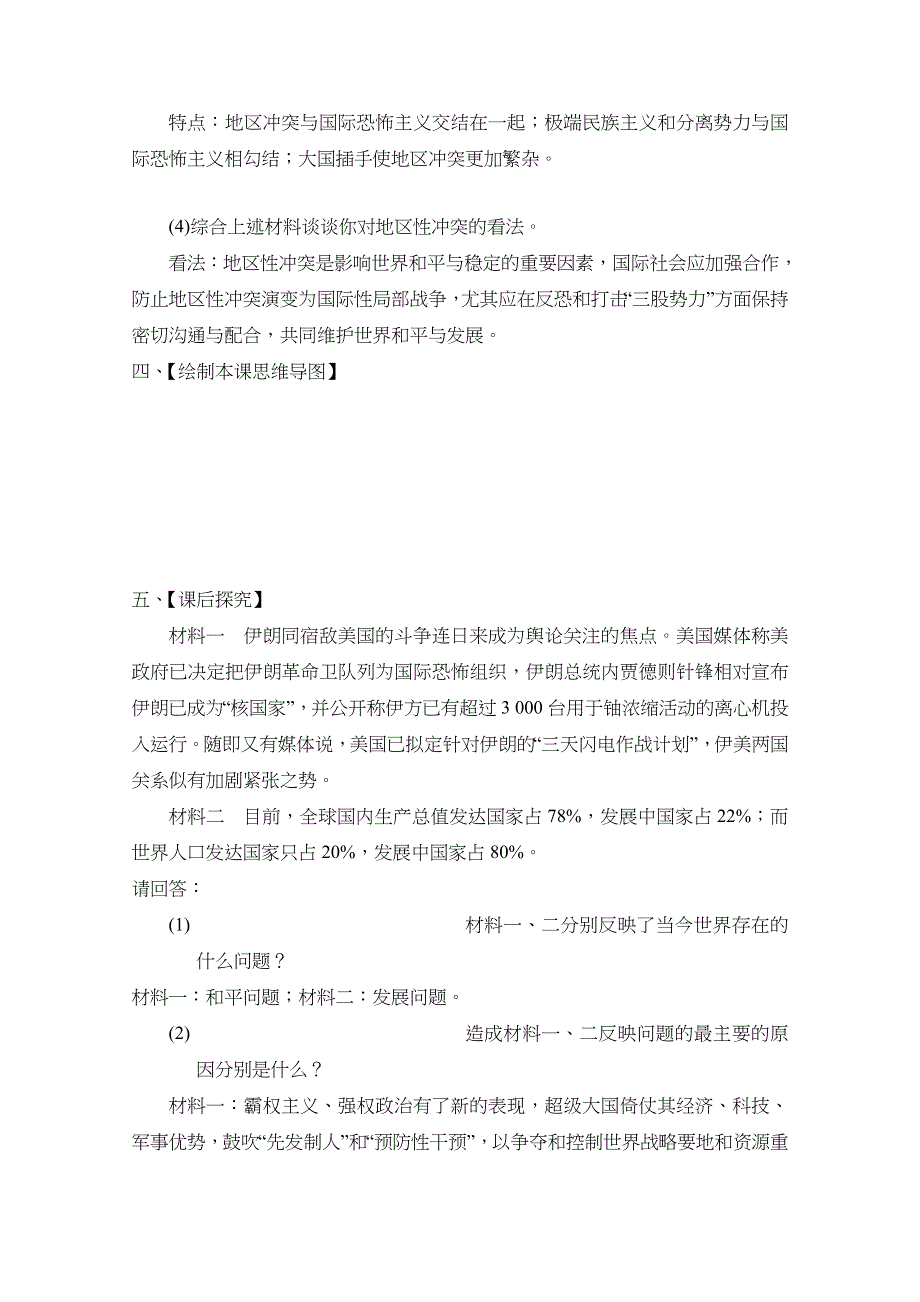 特点：地区冲突与国际恐怖主义交结在一起；极端民族主义和分离势力与国际恐怖主义相勾结；大国插手使地区冲突更加繁杂。

(4)综合上述材料谈谈你对地区性冲突的看法。

看法：地区性冲突是影响世界和平与稳定的重要因素，国际社会应加强合作，防止地区性冲突演变为国际性局部战争，尤其应在反恐和打击“三股势力”方面保持密切沟通与配合，共同维护世界和平与发展。

四、【绘制本课思维导图】

五、【课后探究】

材料一　伊朗同宿敌美国的斗争连日来成为舆论关注的焦点。美国媒体称美政府已决定把伊朗革命卫队列为国际恐怖组织，伊朗总统内贾德则针锋相对宣布伊朗已成为“核国家”，并公开称伊方已有超过 3 000 台用于铀浓缩活动的离心机投入运行。随即又有媒体说，美国已拟定针对伊朗的“三天闪电作战计划”，伊美两国关系似有加剧紧张之势。

材料二　目前，全球国内生产总值发达国家占 78%，发展中国家占 22%；而世界人口发达国家只占 20%，发展中国家占 80%。

请回答：

(1) 材料一、二分别反映了当今世界存在的什么问题？

材料一：和平问题；材料二：发展问题。

(2) 造成材料一、二反映问题的最主要的原因分别是什么？

材料一：霸权主义、强权政治有了新的表现，超级大国倚仗其经济、科技、军事优势，鼓吹“先发制人”和“预防性干预”，以争夺和控制世界战略要地和资源重